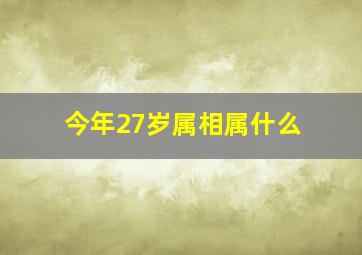 今年27岁属相属什么